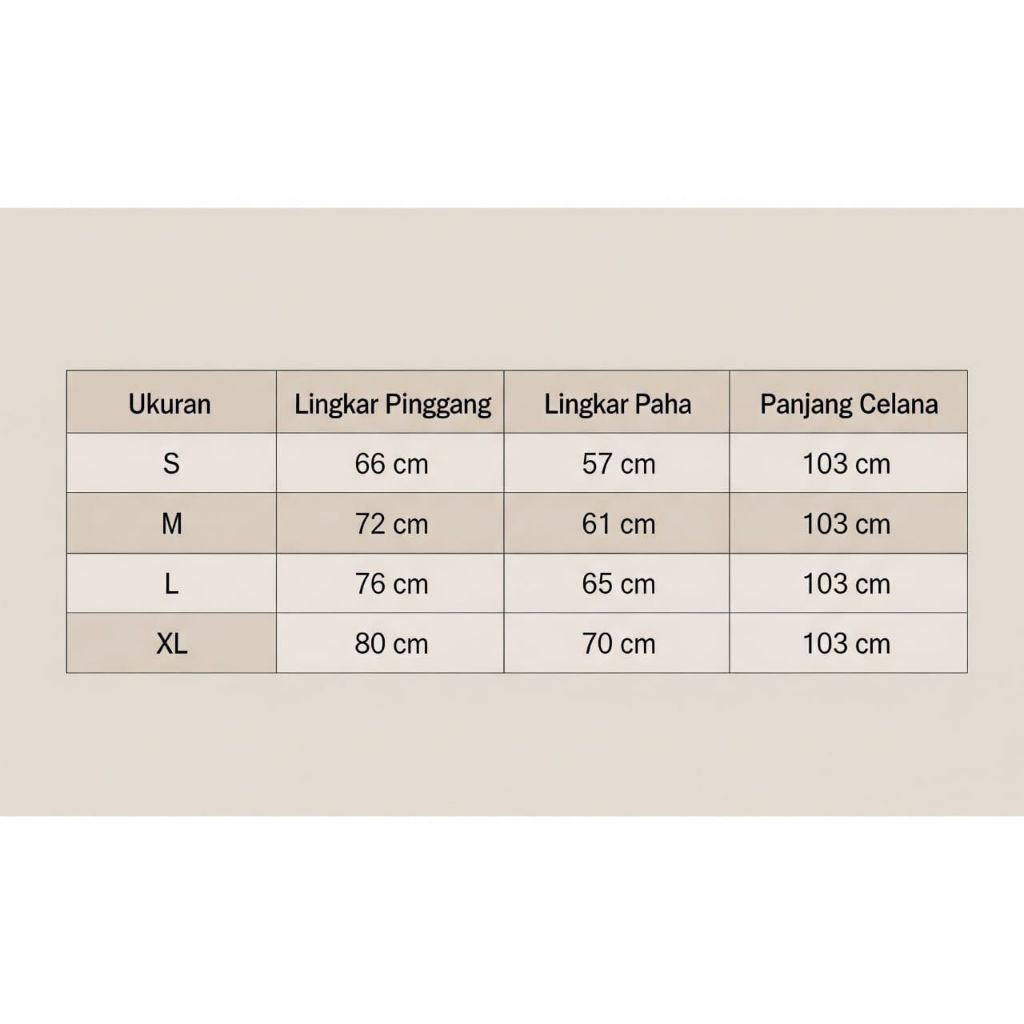 | Ukuran | Lingkar Pinggang | Lingkar Paha | Panjang Celana |
|---|---|---|---|
| S | 66 cm | 57 cm | 103 cm |
| M | 72 cm | 61 cm | 103 cm |
| L | 76 cm | 65 cm | 103 cm |
| XL | 80 cm | 70 cm | 103 cm |